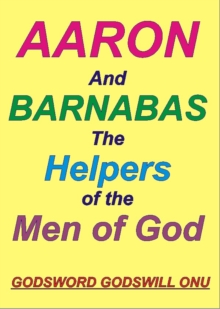 AARON
And
BARNABAS
The
Helpers
of the
Men of God

GODSWORD GODSWILL ONU